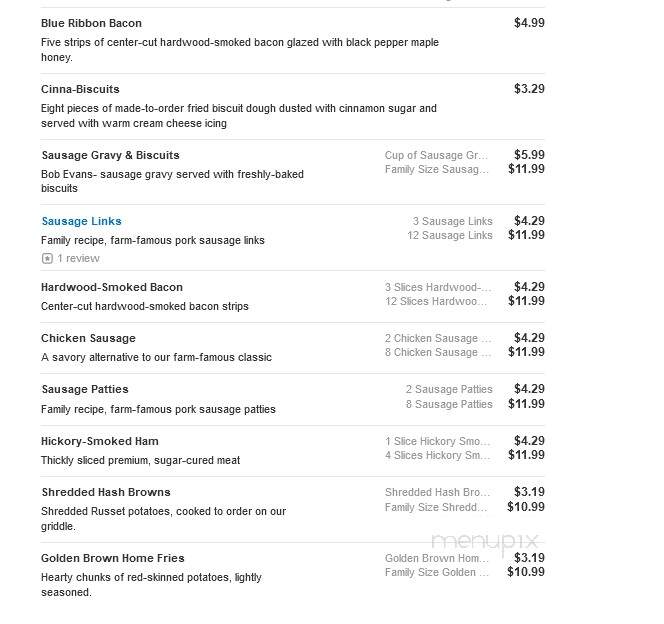 Blue Ribbon Bacon $4.99
Five strips of center-cut hardwood-smoked bacon glazed with black pepper maple honey.

Cinna-Biscuits $3.29
Eight pieces of made-to-order fried biscuit dough dusted with cinnamon sugar and served with warm cream cheese icing

Sausage Gravy & Biscuits
Bob Evans- sausage gravy served with freshly-baked biscuits
Cup of Sausage Gr... $5.99
Family Size Sausag... $11.99

Sausage Links
Family recipe, farm-famous pork sausage links
1 review
3 Sausage Links $4.29
12 Sausage Links $11.99

Hardwood-Smoked Bacon
Center-cut hardwood-smoked bacon strips
3 Slices Hardwood-... $4.29
12 Slices Hardwoo... $11.99

Chicken Sausage
A savory alternative to our farm-famous classic
2 Chicken Sausage ... $4.29
8 Chicken Sausage ... $11.99

Sausage Patties
Family recipe, farm-famous pork sausage patties
2 Sausage Patties $4.29
8 Sausage Patties $11.99

Hickory-Smoked Ham
Thickly sliced premium, sugar-cured meat
1 Slice Hickory Smo... $4.29
4 Slices Hickory Sm... $11.99

Shredded Hash Browns
Shredded Russet potatoes, cooked to order on our griddle.
Shredded Hash Bro... $3.19
Family Size Shredd... $10.99

menupix

Golden Brown Home Fries
Hearty chunks of red-skinned potatoes, lightly seasoned.
Golden Brown Hom... $3.19
Family Size Golden ... $10.99